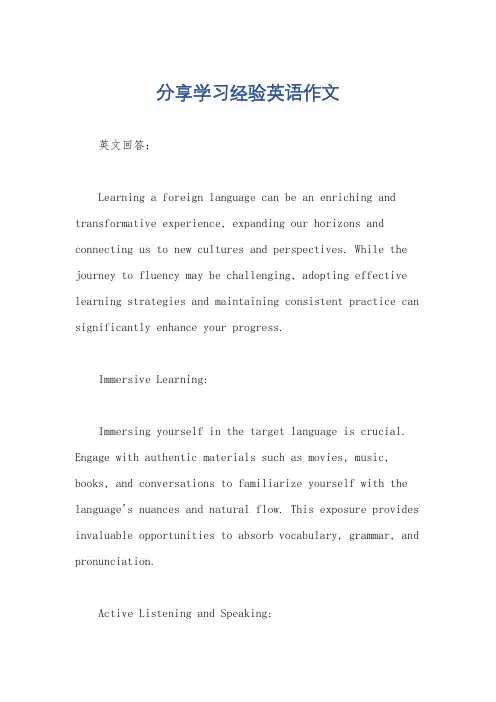 分享学习经验英语作文

英文回答：

Learning a foreign language can be an enriching and transformative experience, expanding our horizons and connecting us to new cultures and perspectives. While the journey to fluency may be challenging, adopting effective learning strategies and maintaining consistent practice can significantly enhance your progress.

Immersive Learning:

Immersing yourself in the target language is crucial. Engage with authentic materials such as movies, music, books, and conversations to familiarize yourself with the language's nuances and natural flow. This exposure provides invaluable opportunities to absorb vocabulary, grammar, and pronunciation.

Active Listening and Speaking: